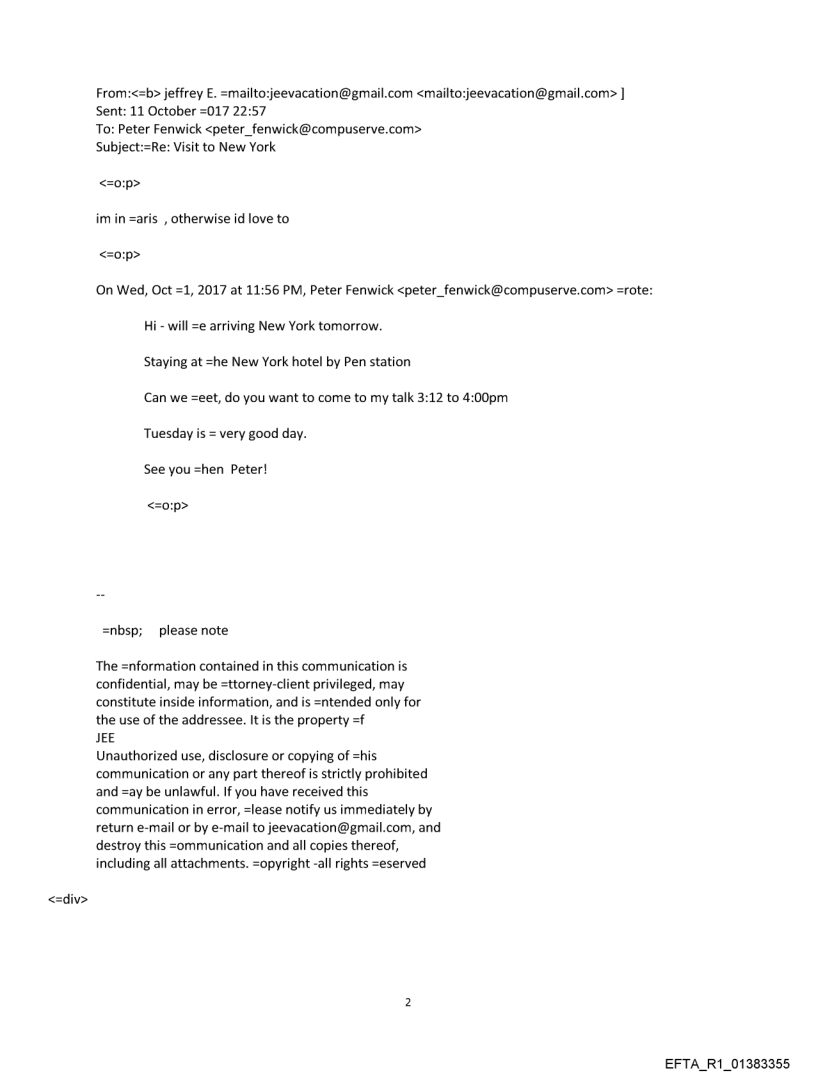 From:<=b> jeffrey E. =mailto:jeevacation@gmail.com <mailto:jeevacation@gmail.com> ]
Sent: 11 October =017 22:57
To: Peter Fenwick <peter_fenwick@compuserve.com>
Subject:=Re: Visit to New York

<=o:p>

im in =aris , otherwise id love to

<=o:p>

On Wed, Oct =1, 2017 at 11:56 PM, Peter Fenwick <peter_fenwick@compuserve.com> =rote:

Hi - will =e arriving New York tomorrow.

Staying at =he New York hotel by Pen station

Can we =eet, do you want to come to my talk 3:12 to 4:00pm

Tuesday is = very good day.

See you =hen Peter!

<=o:p>

--

=nbsp; please note

The =nformation contained in this communication is confidential, may be =ttorney-client privileged, may constitute inside information, and is =ntended only for the use of the addressee. It is the property =f
JEE
Unauthorized use, disclosure or copying of =his communication or any part thereof is strictly prohibited and =ay be unlawful. If you have received this communication in error, =lease notify us immediately by return e-mail or by e-mail to jeevacation@gmail.com, and destroy this =ommunication and all copies thereof, including all attachments. =opyright -all rights =eserved

<=div>

2

EFTA_R1_01383355